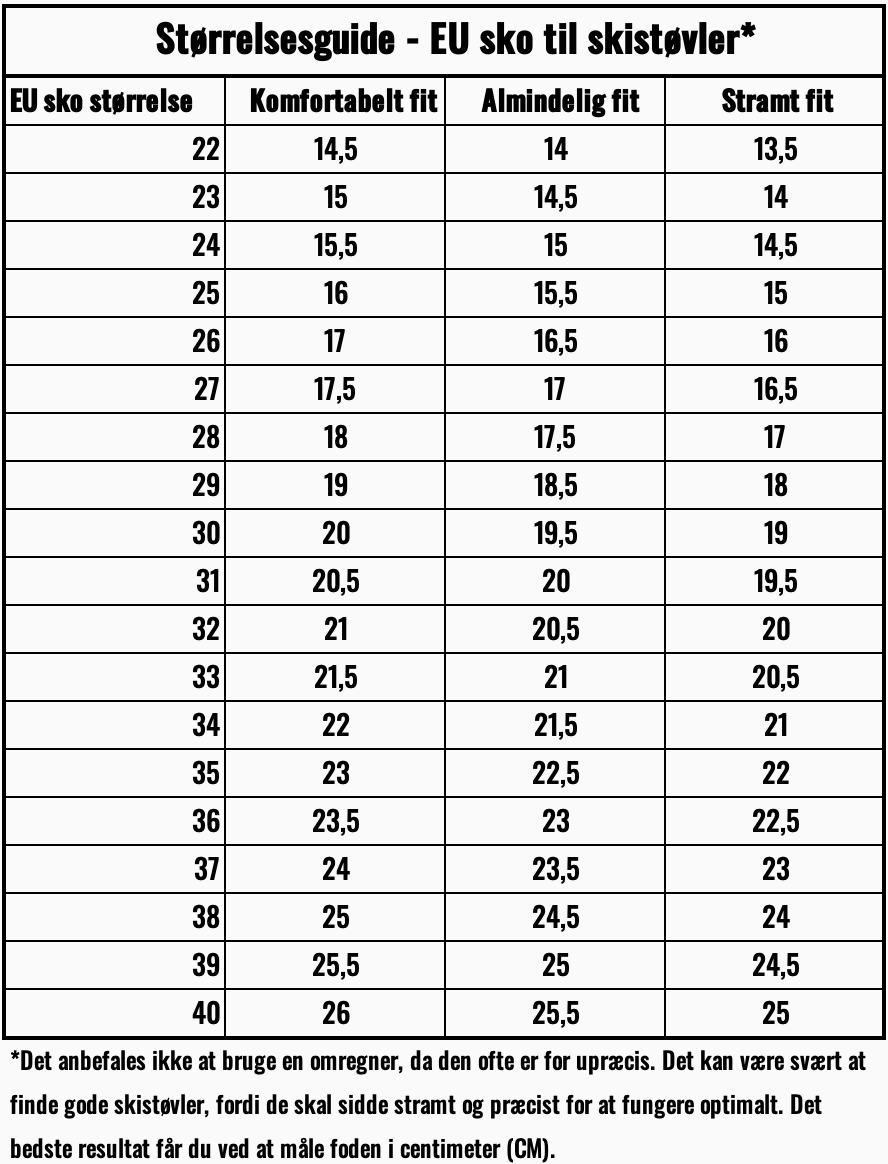 Størrelsesguide - EU sko til skistøvler*

| EU sko størrelse | Komfortabelt fit | Almindelig fit | Stramt fit |
|---|---|---|---|
| 22 | 14,5 | 14 | 13,5 |
| 23 | 15 | 14,5 | 14 |
| 24 | 15,5 | 15 | 14,5 |
| 25 | 16 | 15,5 | 15 |
| 26 | 17 | 16,5 | 16 |
| 27 | 17,5 | 17 | 16,5 |
| 28 | 18 | 17,5 | 17 |
| 29 | 19 | 18,5 | 18 |
| 30 | 20 | 19,5 | 19 |
| 31 | 20,5 | 20 | 19,5 |
| 32 | 21 | 20,5 | 20 |
| 33 | 21,5 | 21 | 20,5 |
| 34 | 22 | 21,5 | 21 |
| 35 | 23 | 22,5 | 22 |
| 36 | 23,5 | 23 | 22,5 |
| 37 | 24 | 23,5 | 23 |
| 38 | 25 | 24,5 | 24 |
| 39 | 25,5 | 25 | 24,5 |
| 40 | 26 | 25,5 | 25 |

*Det anbefales ikke at bruge en omregner, da den ofte er for upræcis. Det kan være svært at finde gode skistøvler, fordi de skal sidde stramt og præcist for at fungere optimalt. Det bedste resultat får du ved at måle foden i centimeter (CM).